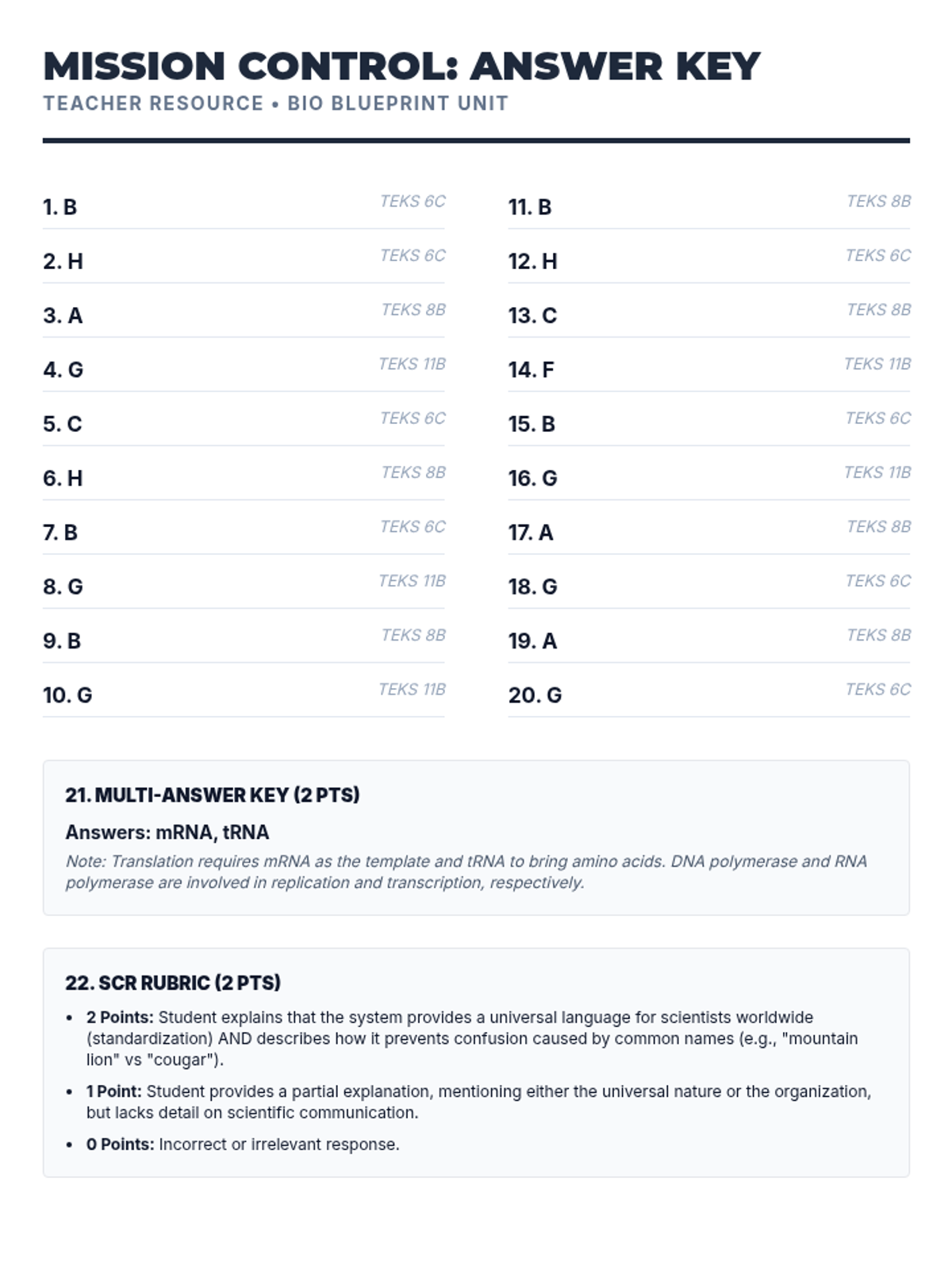 MISSION CONTROL: ANSWER KEY
TEACHER RESOURCE • BIO BLUEPRINT UNIT

1. B TEKS 6C
2. H TEKS 6C
3. A TEKS 8B
4. G TEKS 11B
5. C TEKS 6C
6. H TEKS 8B
7. B TEKS 6C
8. G TEKS 11B
9. B TEKS 8B
10. G TEKS 11B

11. B TEKS 8B
12. H TEKS 6C
13. C TEKS 8B
14. F TEKS 11B
15. B TEKS 6C
16. G TEKS 11B
17. A TEKS 8B
18. G TEKS 6C
19. A TEKS 8B
20. G TEKS 6C

21. MULTI-ANSWER KEY (2 PTS)

Answers: mRNA, tRNA

Note: Translation requires mRNA as the template and tRNA to bring amino acids. DNA polymerase and RNA polymerase are involved in replication and transcription, respectively.

22. SCR RUBRIC (2 PTS)

• 2 Points: Student explains that the system provides a universal language for scientists worldwide (standardization) AND describes how it prevents confusion caused by common names (e.g., "mountain lion" vs "cougar").
• 1 Point: Student provides a partial explanation, mentioning either the universal nature or the organization, but lacks detail on scientific communication.
• 0 Points: Incorrect or irrelevant response.